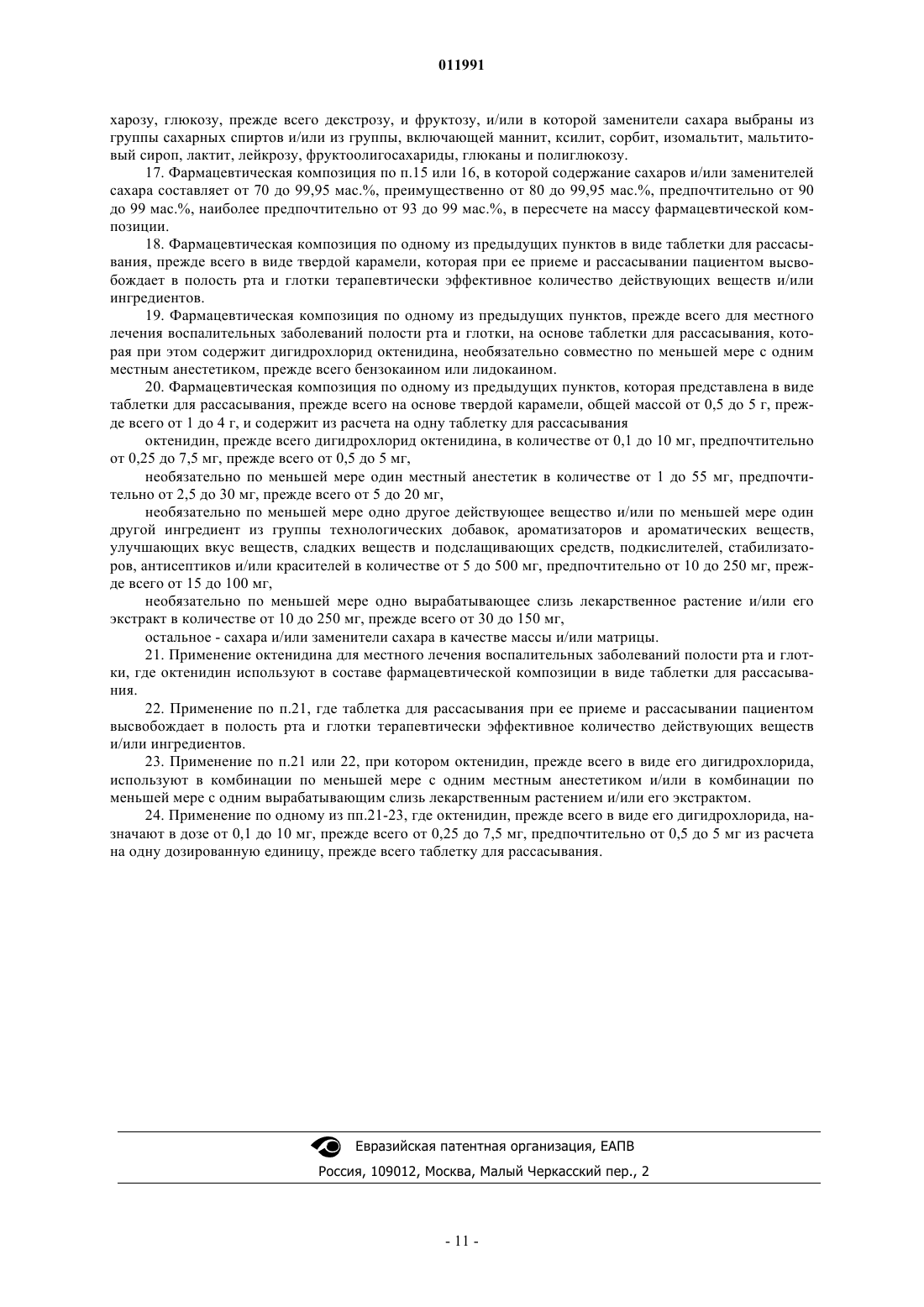 011991

харозу, глюкозу, прежде всего декстрозу, и фруктозу, и/или в которой заменители сахара выбраны из группы сахарных спиртов и/или из группы, включающей маннит, ксилит, сорбит, изомальтит, мальтитовый сироп, лактит, лейкрозу, фруктоолигосахариды, глюканы и полиглюкозу.

17. Фармацевтическая композиция по п.15 или 16, в которой содержание сахаров и/или заменителей сахара составляет от 70 до 99,95 мас.%, преимущественно от 80 до 99,95 мас.%, предпочтительно от 90 до 99 мас.%, наиболее предпочтительно от 93 до 99 мас.%, в пересчете на массу фармацевтической композиции.

18. Фармацевтическая композиция по одному из предыдущих пунктов в виде таблетки для рассасывания, прежде всего в виде твердой карамели, которая при ее приеме и рассасывании пациентом высвобождает в полость рта и глотки терапевтически эффективное количество действующих веществ и/или ингредиентов.

19. Фармацевтическая композиция по одному из предыдущих пунктов, прежде всего для местного лечения воспалительных заболеваний полости рта и глотки, на основе таблетки для рассасывания, которая при этом содержит дигидрохлорид октенидина, необязательно совместно по меньшей мере с одним местным анестетиком, прежде всего бензокаином или лидокаином.

20. Фармацевтическая композиция по одному из предыдущих пунктов, которая представлена в виде таблетки для рассасывания, прежде всего на основе твердой карамели, общей массой от 0,5 до 5 г, прежде всего от 1 до 4 г, и содержит из расчета на одну таблетку для рассасывания

октенидин, прежде всего дигидрохлорид октенидина, в количестве от 0,1 до 10 мг, предпочтительно от 0,25 до 7,5 мг, прежде всего от 0,5 до 5 мг,

необязательно по меньшей мере один местный анестетик в количестве от 1 до 55 мг, предпочтительно от 2,5 до 30 мг, прежде всего от 5 до 20 мг,

необязательно по меньшей мере одно другое действующее вещество и/или по меньшей мере один другой ингредиент из группы технологических добавок, ароматизаторов и ароматических веществ, улучшающих вкус веществ, сладких веществ и подслащивающих средств, подкислителей, стабилизаторов, антисептиков и/или красителей в количестве от 5 до 500 мг, предпочтительно от 10 до 250 мг, прежде всего от 15 до 100 мг,

необязательно по меньшей мере одно вырабатывающее слизь лекарственное растение и/или его экстракт в количестве от 10 до 250 мг, прежде всего от 30 до 150 мг,

остальное - сахара и/или заменители сахара в качестве массы и/или матрицы.

21. Применение октенидина для местного лечения воспалительных заболеваний полости рта и глотки, где октенидин используют в составе фармацевтической композиции в виде таблетки для рассасывания.

22. Применение по п.21, где таблетка для рассасывания при ее приеме и рассасывании пациентом высвобождает в полость рта и глотки терапевтически эффективное количество действующих веществ и/или ингредиентов.

23. Применение по п.21 или 22, при котором октенидин, прежде всего в виде его дигидрохлорида, используют в комбинации по меньшей мере с одним местным анестетиком и/или в комбинации по меньшей мере с одним вырабатывающим слизь лекарственным растением и/или его экстрактом.

24. Применение по одному из пп.21-23, где октенидин, прежде всего в виде его дигидрохлорида, назначают в дозе от 0,1 до 10 мг, прежде всего от 0,25 до 7,5 мг, предпочтительно от 0,5 до 5 мг из расчета на одну дозированную единицу, прежде всего таблетку для рассасывания.

Евразийская патентная организация, ЕАПВ
Россия, 109012, Москва, Малый Черкасский пер., 2

- 11 -